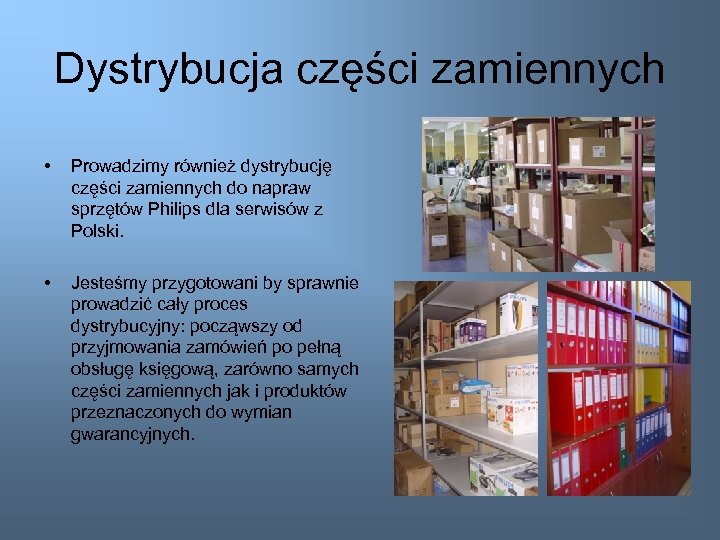 Dystrybucja części zamiennych

• Prowadzimy również dystrybucję części zamiennych do napraw sprzętów Philips dla serwisów z Polski.

• Jesteśmy przygotowani by sprawnie prowadzić cały proces dystrybucyjny: począwszy od przyjmowania zamówień po pełną obsługę księgową, zarówno samych części zamiennych jak i produktów przeznaczonych do wymian gwarancyjnych.